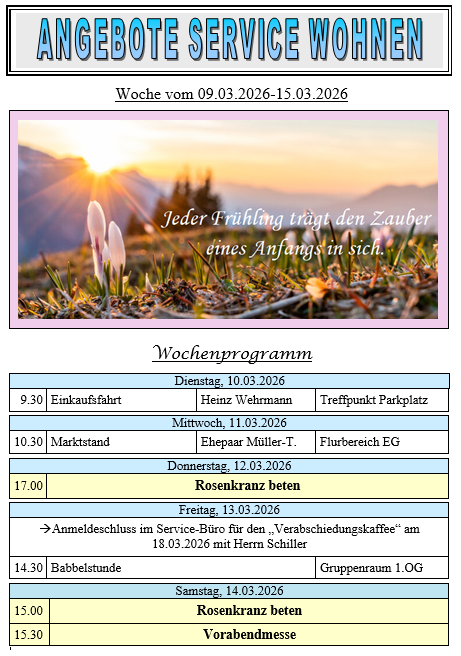 ANGEBOTE SERVICE WOHNEN

Woche vom 09.03.2026-15.03.2026

Jeder Frühling trägt den Zauber eines Anfangs in sich.

Wochenprogramm

| Dienstag, 10.03.2026 | | | |
|---|---|---|---|
| 9.30 | Einkaufsfahrt | Heinz Wehrmann | Treffpunkt Parkplatz |

| Mittwoch, 11.03.2026 | | | |
|---|---|---|---|
| 10.30 | Marktstand | Ehepaar Müller-T. | Flurbereich EG |

| Donnerstag, 12.03.2026 | |
|---|---|
| 17.00 | Rosenkranz beten |

| Freitag, 13.03.2026 | | |
|---|---|---|
| →Anmeldeschluss im Service-Büro für den „Verabschiedungskaffee“ am 18.03.2026 mit Herrn Schiller | | |
| 14.30 | Babbelstunde | Gruppenraum 1.OG |

| Samstag, 14.03.2026 | |
|---|---|
| 15.00 | Rosenkranz beten |
| 15.30 | Vorabendmesse |